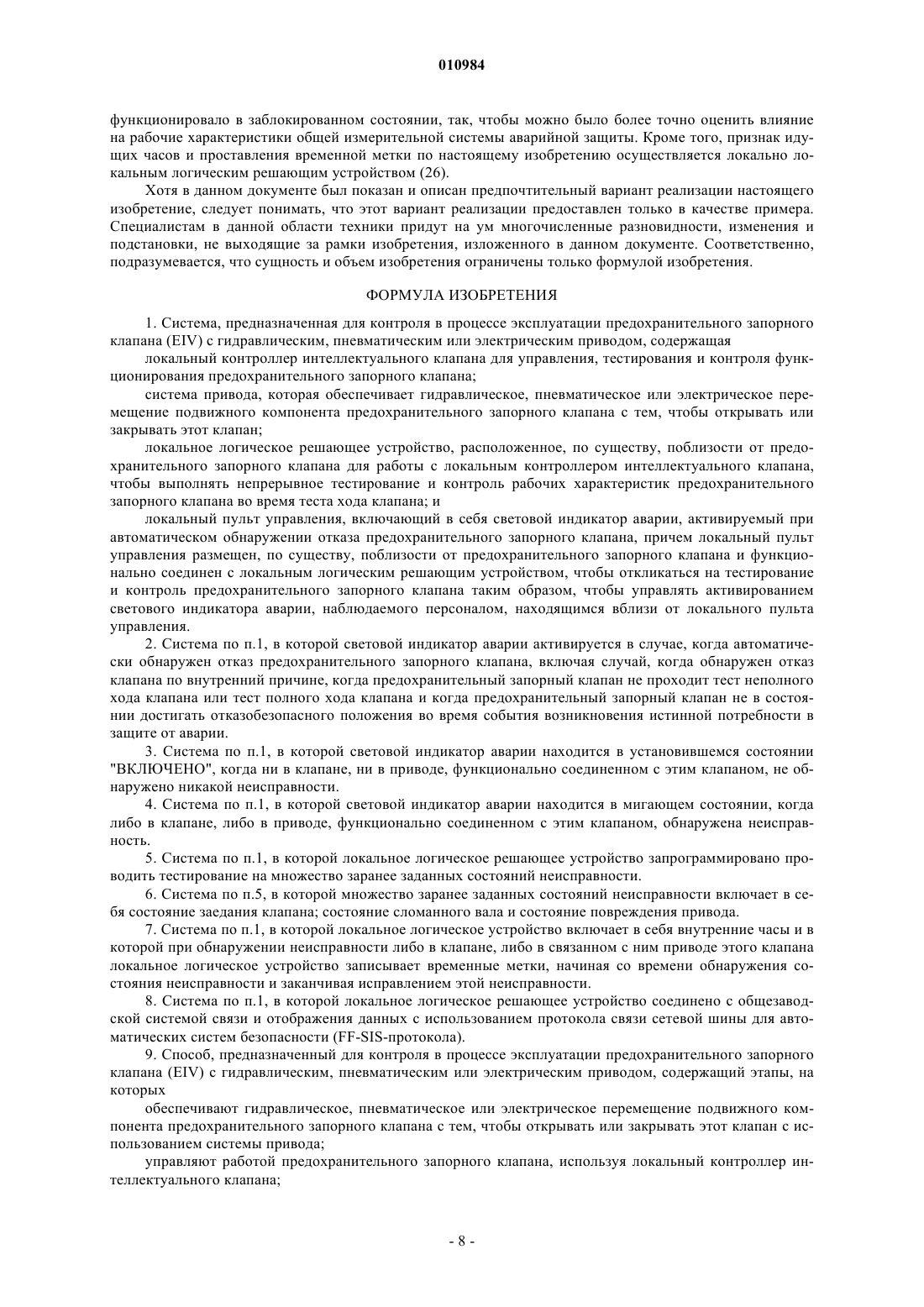 010984

функционировало в заблокированном состоянии, так, чтобы можно было более точно оценить влияние на рабочие характеристики общей измерительной системы аварийной защиты. Кроме того, признак идущих часов и проставления временной метки по настоящему изобретению осуществляется локально локальным логическим решающим устройством (26).

Хотя в данном документе был показан и описан предпочтительный вариант реализации настоящего изобретение, следует понимать, что этот вариант реализации предоставлен только в качестве примера. Специалистам в данной области техники придут на ум многочисленные разновидности, изменения и подстановки, не выходящие за рамки изобретения, изложенного в данном документе. Соответственно, подразумевается, что сущность и объем изобретения ограничены только формулой изобретения.

ФОРМУЛА ИЗОБРЕТЕНИЯ

1. Система, предназначенная для контроля в процессе эксплуатации предохранительного запорного клапана (EIV) с гидравлическим, пневматическим или электрическим приводом, содержащая

локальный контроллер интеллектуального клапана для управления, тестирования и контроля функционирования предохранительного запорного клапана;

система привода, которая обеспечивает гидравлическое, пневматическое или электрическое перемещение подвижного компонента предохранительного запорного клапана с тем, чтобы открывать или закрывать этот клапан;

локальное логическое решающее устройство, расположенное, по существу, поблизости от предохранительного запорного клапана для работы с локальным контроллером интеллектуального клапана, чтобы выполнять непрерывное тестирование и контроль рабочих характеристик предохранительного запорного клапана во время теста хода клапана; и

локальный пульт управления, включающий в себя световой индикатор аварии, активируемый при автоматическом обнаружении отказа предохранительного запорного клапана, причем локальный пульт управления размещен, по существу, поблизости от предохранительного запорного клапана и функционально соединен с локальным логическим решающим устройством, чтобы откликаться на тестирование и контроль предохранительного запорного клапана таким образом, чтобы управлять активированием светового индикатора аварии, наблюдаемого персоналом, находящимся вблизи от локального пульта управления.

2. Система по п.1, в которой световой индикатор аварии активируется в случае, когда автоматически обнаружен отказ предохранительного запорного клапана, включая случай, когда обнаружен отказ клапана по внутренний причине, когда предохранительный запорный клапан не проходит тест неполного хода клапана или тест полного хода клапана и когда предохранительный запорный клапан не в состоянии достигать отказобезопасного положения во время события возникновения истинной потребности в защите от аварии.

3. Система по п.1, в которой световой индикатор аварии находится в установившемся состоянии "ВКЛЮЧЕНО", когда ни в клапане, ни в приводе, функционально соединенном с этим клапаном, не обнаружено никакой неисправности.

4. Система по п.1, в которой световой индикатор аварии находится в мигающем состоянии, когда либо в клапане, либо в приводе, функционально соединенном с этим клапаном, обнаружена неисправность.

5. Система по п.1, в которой локальное логическое решающее устройство запрограммировано проводить тестирование на множество заранее заданных состояний неисправности.

6. Система по п.5, в которой множество заранее заданных состояний неисправности включает в себя состояние заедания клапана; состояние сломанного вала и состояние повреждения привода.

7. Система по п.1, в которой локальное логическое устройство включает в себя внутренние часы и в которой при обнаружении неисправности либо в клапане, либо в связанном с ним приводе этого клапана локальное логическое устройство записывает временные метки, начиная со времени обнаружения состояния неисправности и заканчивая исправлением этой неисправности.

8. Система по п.1, в которой локальное логическое решающее устройство соединено с общезаводской системой связи и отображения данных с использованием протокола связи сетевой шины для автоматических систем безопасности (FF-SIS-протокола).

9. Способ, предназначенный для контроля в процессе эксплуатации предохранительного запорного клапана (EIV) с гидравлическим, пневматическим или электрическим приводом, содержащий этапы, на которых

обеспечивают гидравлическое, пневматическое или электрическое перемещение подвижного компонента предохранительного запорного клапана с тем, чтобы открывать или закрывать этот клапан с использованием системы привода;

управляют работой предохранительного запорного клапана, используя локальный контроллер интеллектуального клапана;

- 8 -